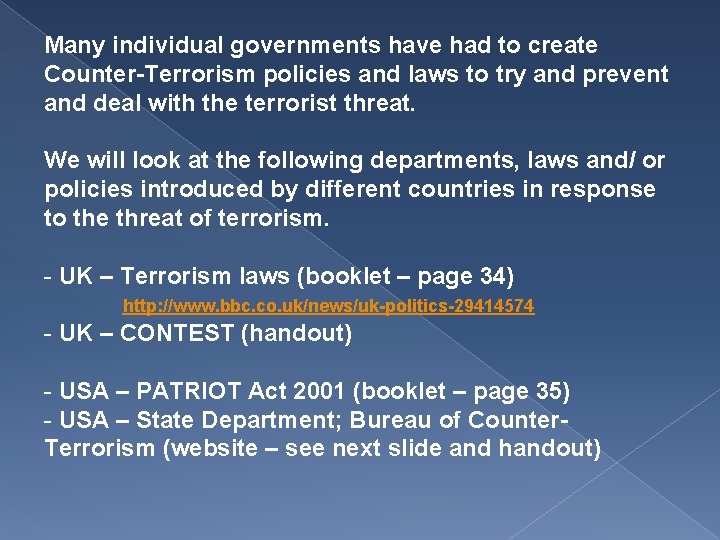 Many individual governments have had to create Counter-Terrorism policies and laws to try and prevent and deal with the terrorist threat.

We will look at the following departments, laws and/ or policies introduced by different countries in response to the threat of terrorism.

- UK – Terrorism laws (booklet – page 34)
http://www.bbc.co.uk/news/uk-politics-29414574
- UK – CONTEST (handout)

- USA – PATRIOT Act 2001 (booklet – page 35)
- USA – State Department; Bureau of Counter-Terrorism (website – see next slide and handout)